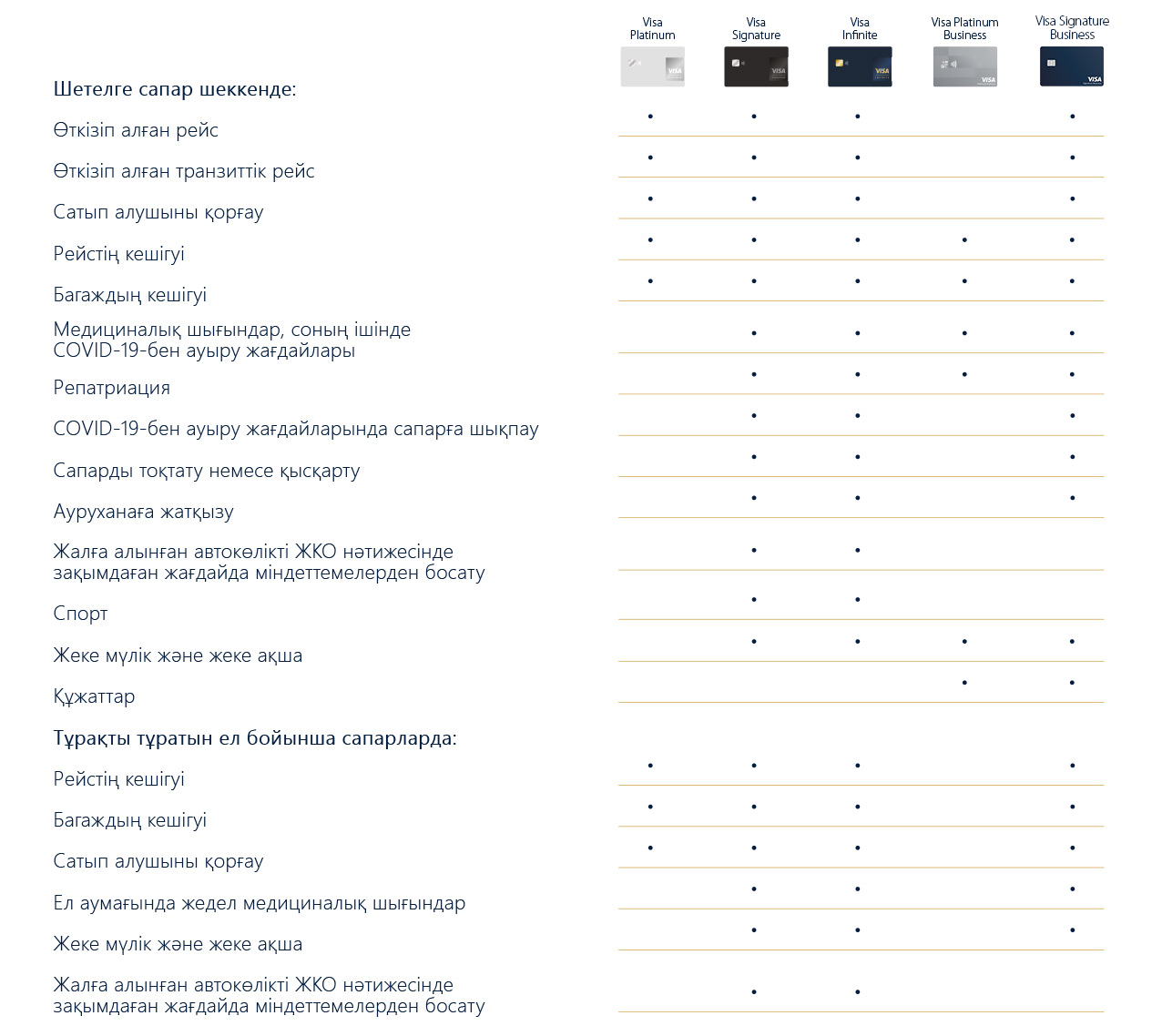 |  | Visa Platinum | Visa Signature | Visa Infinite | Visa Platinum Business | Visa Signature Business |
|---|---|---|---|---|---|
| **Шетелге сапар шеккенде:** | | | | | |
| Өткізіп алған рейс | • | • | • | | • |
| Өткізіп алған транзиттік рейс | • | • | • | | • |
| Сатып алушыны қорғау | • | • | • | | • |
| Рейстің кешігуі | • | • | • | • | • |
| Багаждың кешігуі | • | • | • | • | • |
| Медициналық шығындар, соның ішінде COVID-19-бен ауыру жағдайлары | | • | • | • | • |
| Репатриация | | • | • | • | • |
| COVID-19-бен ауыру жағдайларында сапарға шықпау | | • | • | | • |
| Сапарды тоқтату немесе қысқарту | | • | • | | • |
| Ауруханаға жатқызу | | • | • | | • |
| Жалға алынған автокөлікті ЖКО нәтижесінде зақымдаған жағдайда міндеттемелерден босату | | • | • | | |
| Спорт | | • | • | | |
| Жеке мүлік және жеке ақша | | • | • | • | • |
| Құжаттар | | | | • | • |
| **Тұрақты тұратын ел бойынша сапарларда:** | | | | | |
| Рейстің кешігуі | • | • | • | | • |
| Багаждың кешігуі | • | • | • | | • |
| Сатып алушыны қорғау | • | • | • | | • |
| Ел аумағында жедел медициналық шығындар | | • | • | | • |
| Жеке мүлік және жеке ақша | | • | • | | • |
| Жалға алынған автокөлікті ЖКО нәтижесінде зақымдаған жағдайда міндеттемелерден босату | | • | • | | |